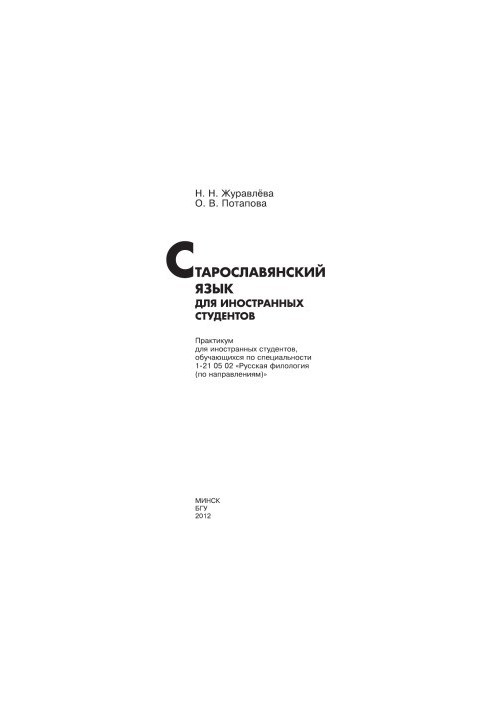 Н. Н. Журавлёва
О. В. Потапова

СТАРОСЛАВЯНСКИЙ ЯЗЫК
ДЛЯ ИНОСТРАННЫХ СТУДЕНТОВ

Практикум для иностранных студентов, обучающихся по специальности 1-21 05 02 «Русская филология (по направлениям)»

МИНСК
БГУ
2012